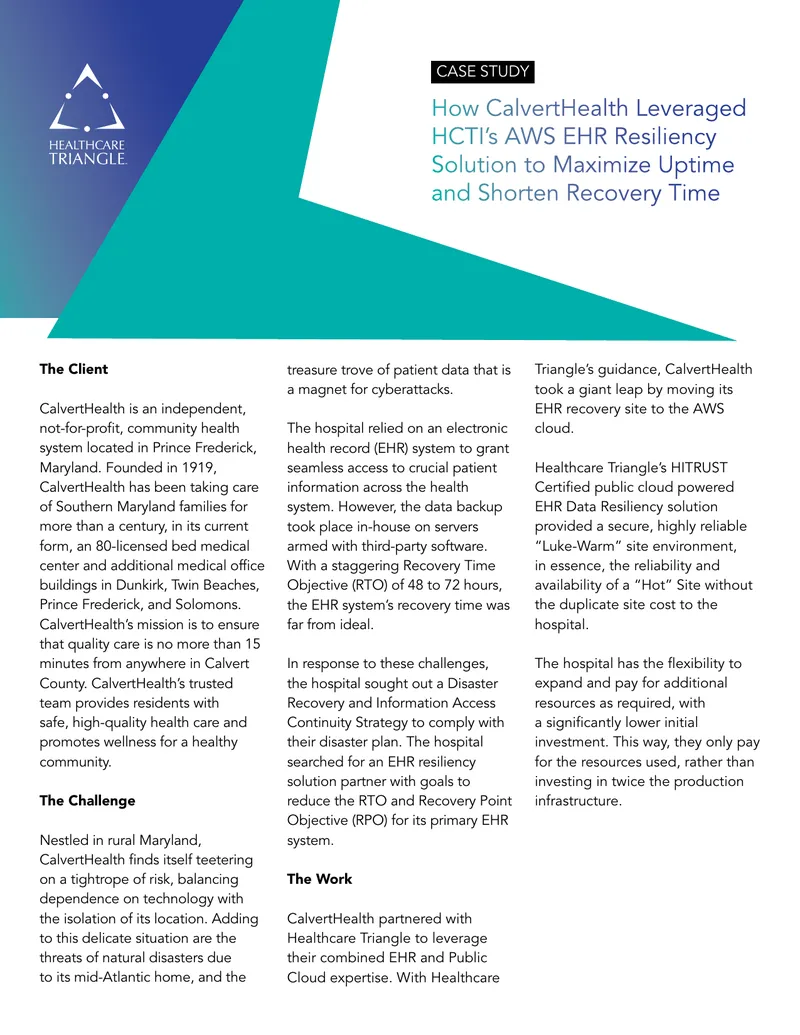 HEALTHCARE TRIANGLE

CASE STUDY

How CalvertHealth Leveraged HCTI's AWS EHR Resiliency Solution to Maximize Uptime and Shorten Recovery Time

The Client

CalvertHealth is an independent, not-for-profit, community health system located in Prince Frederick, Maryland. Founded in 1919, CalvertHealth has been taking care of Southern Maryland families for more than a century, in its current form, an 80-licensed bed medical center and additional medical office buildings in Dunkirk, Twin Beaches, Prince Frederick, and Solomons. CalvertHealth's mission is to ensure that quality care is no more than 15 minutes from anywhere in Calvert County. CalvertHealth's trusted team provides residents with safe, high-quality health care and promotes wellness for a healthy community.

The Challenge

Nestled in rural Maryland, CalvertHealth finds itself teetering on a tightrope of risk, balancing dependence on technology with the isolation of its location. Adding to this delicate situation are the threats of natural disasters due to its mid-Atlantic home, and the treasure trove of patient data that is a magnet for cyberattacks.

The hospital relied on an electronic health record (EHR) system to grant seamless access to crucial patient information across the health system. However, the data backup took place in-house on servers armed with third-party software. With a staggering Recovery Time Objective (RTO) of 48 to 72 hours, the EHR system's recovery time was far from ideal.

In response to these challenges, the hospital sought out a Disaster Recovery and Information Access Continuity Strategy to comply with their disaster plan. The hospital searched for an EHR resiliency solution partner with goals to reduce the RTO and Recovery Point Objective (RPO) for its primary EHR system.

The Work

CalvertHealth partnered with Healthcare Triangle to leverage their combined EHR and Public Cloud expertise. With Healthcare Triangle's guidance, CalvertHealth took a giant leap by moving its EHR recovery site to the AWS cloud.

Healthcare Triangle's HITRUST Certified public cloud powered EHR Data Resiliency solution provided a secure, highly reliable "Luke-Warm" site environment, in essence, the reliability and availability of a "Hot" Site without the duplicate site cost to the hospital.

The hospital has the flexibility to expand and pay for additional resources as required, with a significantly lower initial investment. This way, they only pay for the resources used, rather than investing in twice the production infrastructure.